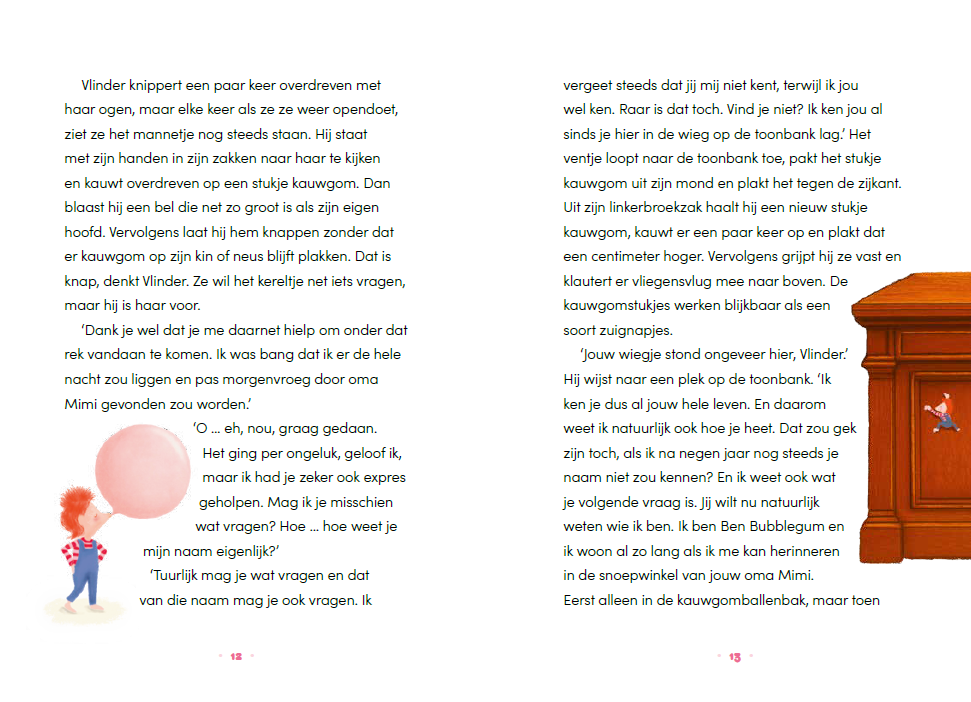 Vlinder knippert een paar keer overdreven met haar ogen, maar elke keer als ze ze weer opendoet, ziet ze het mannetje nog steeds staan. Hij staat met zijn handen in zijn zakken naar haar te kijken en kauwt overdreven op een stukje kauwgom. Dan blaast hij een bel die net zo groot is als zijn eigen hoofd. Vervolgens laat hij hem knappen zonder dat er kauwgom op zijn kin of neus blijft plakken. Dat is knap, denkt Vlinder. Ze wil het kereltje net iets vragen, maar hij is haar voor.

'Dank je wel dat je me daarnet hielp om onder dat rek vandaan te komen. Ik was bang dat ik er de hele nacht zou liggen en pas morgenvroeg door oma Mimi gevonden zou worden.'

'O ... eh, nou, graag gedaan. Het ging per ongeluk, geloof ik, maar ik had je zeker ook expres geholpen. Mag ik je misschien wat vragen? Hoe ... hoe weet je mijn naam eigenlijk?'

'Tuurlijk mag je wat vragen en dat van die naam mag je ook vragen. Ik

12

vergeet steeds dat jij mij niet kent, terwijl ik jou wel ken. Raar is dat toch. Vind je niet? Ik ken jou al sinds je hier in de wieg op de toonbank lag.' Het ventje loopt naar de toonbank toe, pakt het stukje kauwgom uit zijn mond en plakt het tegen de zijkant. Uit zijn linkerbroekzak haalt hij een nieuw stukje kauwgom, kauwt er een paar keer op en plakt dat een centimeter hoger. Vervolgens grijpt hij ze vast en klautert er vliegensvlug mee naar boven. De kauwgomstukjes werken blijkbaar als een soort zuignapjes.

'Jouw wiegje stond ongeveer hier, Vlinder.' Hij wijst naar een plek op de toonbank. 'Ik ken je dus al jouw hele leven. En daarom weet ik natuurlijk ook hoe je heet. Dat zou gek zijn toch, als ik na negen jaar nog steeds je naam niet zou kennen? En ik weet ook wat je volgende vraag is. Jij wilt nu natuurlijk weten wie ik ben. Ik ben Ben Bubblegum en ik woon al zo lang als ik me kan herinneren in de snoepwinkel van jouw oma Mimi. Eerst alleen in de kauwgomballenbak, maar toen

13